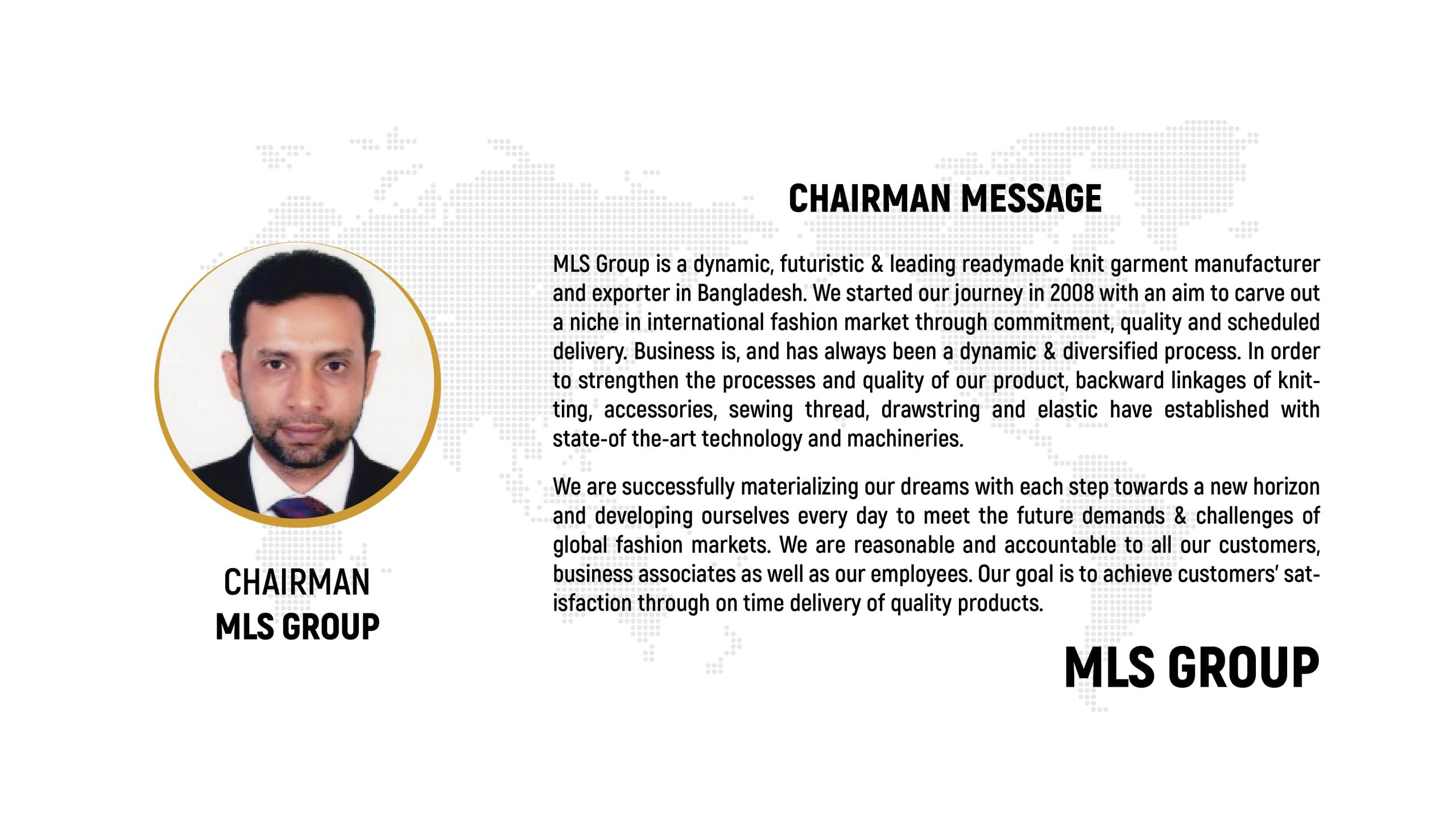 CHAIRMAN
MLS GROUP

CHAIRMAN MESSAGE

MLS Group is a dynamic, futuristic & leading readymade knit garment manufacturer and exporter in Bangladesh. We started our journey in 2008 with an aim to carve out a niche in international fashion market through commitment, quality and scheduled delivery. Business is, and has always been a dynamic & diversified process. In order to strengthen the processes and quality of our product, backward linkages of knitting, accessories, sewing thread, drawstring and elastic have established with state-of the-art technology and machineries.

We are successfully materializing our dreams with each step towards a new horizon and developing ourselves every day to meet the future demands & challenges of global fashion markets. We are reasonable and accountable to all our customers, business associates as well as our employees. Our goal is to achieve customers' satisfaction through on time delivery of quality products.

MLS GROUP